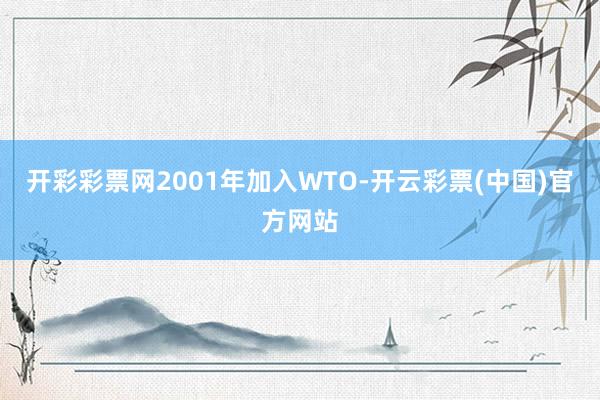 开彩彩票网2001年加入WTO-开云彩票(中国)官方网站